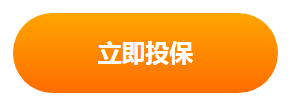 立即投保